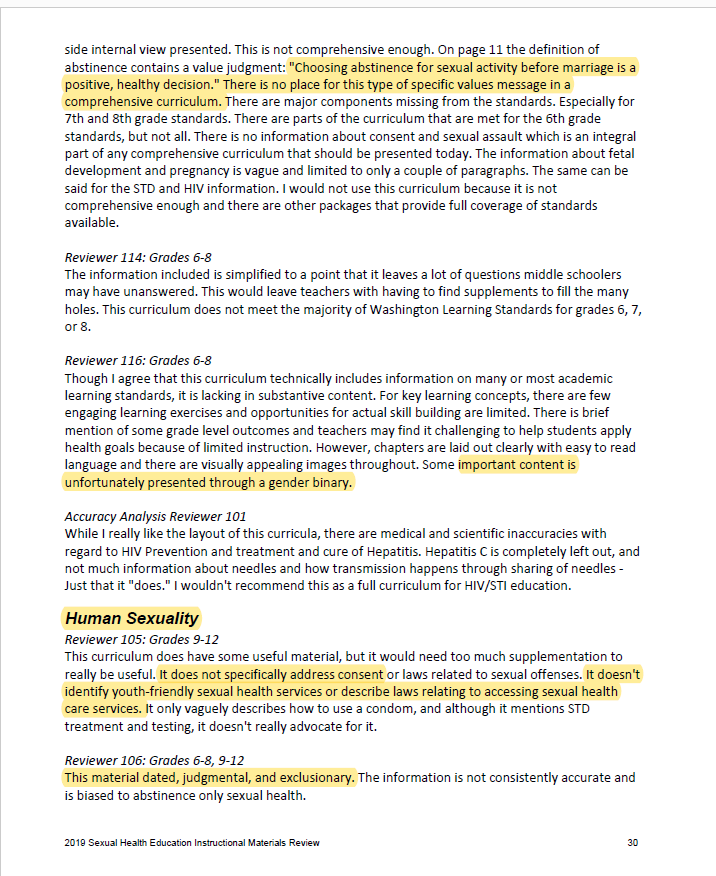 side internal view presented. This is not comprehensive enough. On page 11 the definition of abstinence contains a value judgment: "Choosing abstinence for sexual activity before marriage is a positive, healthy decision." There is no place for this type of specific values message in a comprehensive curriculum. There are major components missing from the standards. Especially for 7th and 8th grade standards. There are parts of the curriculum that are met for the 6th grade standards, but not all. There is no information about consent and sexual assault which is an integral part of any comprehensive curriculum that should be presented today. The information about fetal development and pregnancy is vague and limited to only a couple of paragraphs. The same can be said for the STD and HIV information. I would not use this curriculum because it is not comprehensive enough and there are other packages that provide full coverage of standards available.

Reviewer 114: Grades 6-8
The information included is simplified to a point that it leaves a lot of questions middle schoolers may have unanswered. This would leave teachers with having to find supplements to fill the many holes. This curriculum does not meet the majority of Washington Learning Standards for grades 6, 7, or 8.

Reviewer 116: Grades 6-8
Though I agree that this curriculum technically includes information on many or most academic learning standards, it is lacking in substantive content. For key learning concepts, there are few engaging learning exercises and opportunities for actual skill building are limited. There is brief mention of some grade level outcomes and teachers may find it challenging to help students apply health goals because of limited instruction. However, chapters are laid out clearly with easy to read language and there are visually appealing images throughout. Some important content is unfortunately presented through a gender binary.

Accuracy Analysis Reviewer 101
While I really like the layout of this curricula, there are medical and scientific inaccuracies with regard to HIV Prevention and treatment and cure of Hepatitis. Hepatitis C is completely left out, and not much information about needles and how transmission happens through sharing of needles - Just that it "does." I wouldn't recommend this as a full curriculum for HIV/STI education.

Human Sexuality
Reviewer 105: Grades 9-12
This curriculum does have some useful material, but it would need too much supplementation to really be useful. It does not specifically address consent or laws related to sexual offenses. It doesn't identify youth-friendly sexual health services or describe laws relating to accessing sexual health care services. It only vaguely describes how to use a condom, and although it mentions STD treatment and testing, it doesn't really advocate for it.

Reviewer 106: Grades 6-8, 9-12
This material dated, judgmental, and exclusionary. The information is not consistently accurate and is biased to abstinence only sexual health.

2019 Sexual Health Education Instructional Materials Review 30